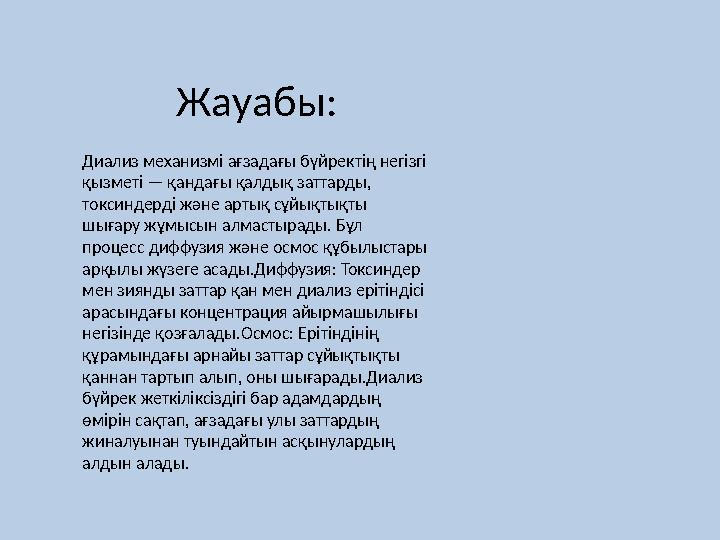 Жауабы:

Диализ механизмі ағзадағы бүйректің негізгі қызметі — қандағы қалдық заттарды, токсиндерді және артық сұйықтықты шығару жұмысын алмастырады. Бұл процесс диффузия және осмос құбылыстары арқылы жүзеге асады.Диффузия: Токсиндер мен зиянды заттар қан мен диализ ерітіндісі арасындағы концентрация айырмашылығы негізінде қозғалады.Осмос: Ерітіндінің құрамындағы арнайы заттар сұйықтықты қаннан тартып алып, оны шығарады.Диализ бүйрек жеткіліксіздігі бар адамдардың өмірін сақтап, ағзадағы улы заттардың жиналуынан туындайтын асқынулардың алдын алады.